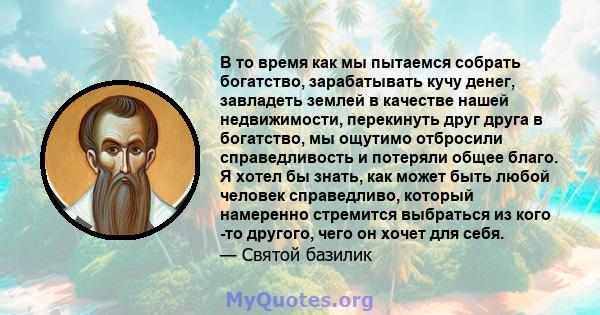 В то время как мы пытаемся собрать богатство, зарабатывать кучу денег, завладеть землей в качестве нашей недвижимости, перекинуть друг друга в богатство, мы ощутимо отбросили справедливость и потеряли общее благо. Я хотел бы знать, как может быть любой человек справедливо, который намеренно стремится выбраться из кого -то другого, чего он хочет для себя.
— Святой базилик

MyQuotes.org